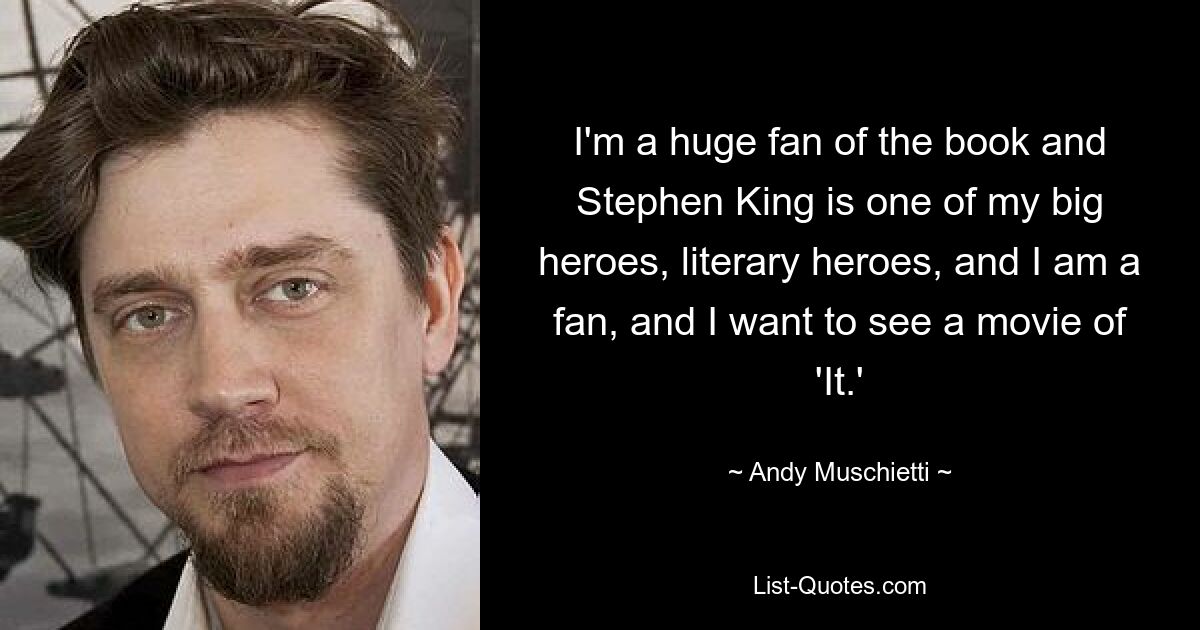 I'm a huge fan of the book and Stephen King is one of my big heroes, literary heroes, and I am a fan, and I want to see a movie of 'It.'

~ Andy Muschietti ~

List-Quotes.com